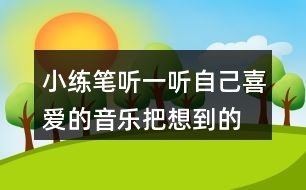 小练笔听一听自己喜爱的音乐把想到的